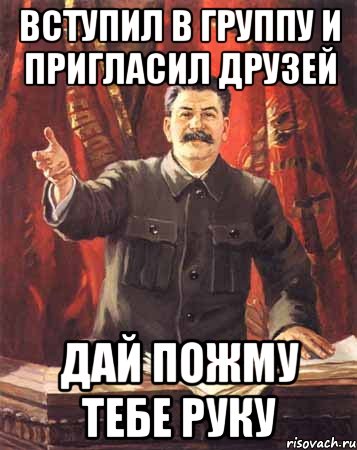 ВСТУПИЛ В ГРУППУ И ПРИГЛАСИЛ ДРУЗЕЙ

ДАЙ ПОЖМУ ТЕБЕ РУКУ

risovach.ru